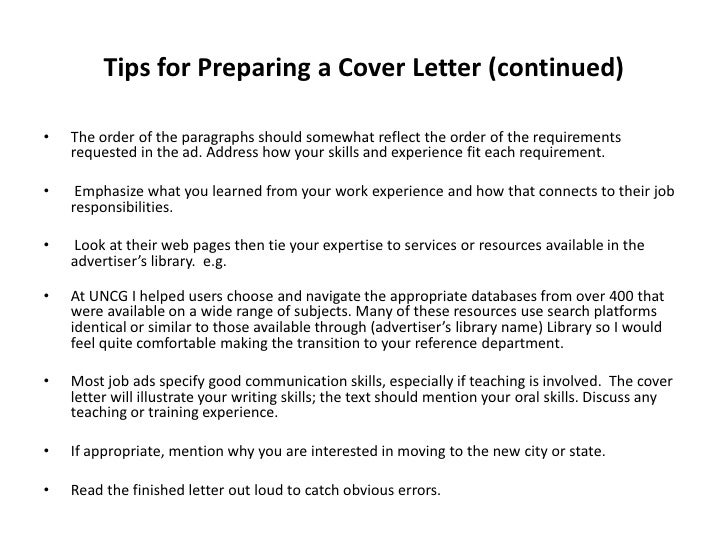 Tips for Preparing a Cover Letter (continued)

• The order of the paragraphs should somewhat reflect the order of the requirements requested in the ad. Address how your skills and experience fit each requirement.

• Emphasize what you learned from your work experience and how that connects to their job responsibilities.

• Look at their web pages then tie your expertise to services or resources available in the advertiser's library. e.g.

• At UNCG I helped users choose and navigate the appropriate databases from over 400 that were available on a wide range of subjects. Many of these resources use search platforms identical or similar to those available through (advertiser's library name) Library so I would feel quite comfortable making the transition to your reference department.

• Most job ads specify good communication skills, especially if teaching is involved. The cover letter will illustrate your writing skills; the text should mention your oral skills. Discuss any teaching or training experience.

• If appropriate, mention why you are interested in moving to the new city or state.

• Read the finished letter out loud to catch obvious errors.